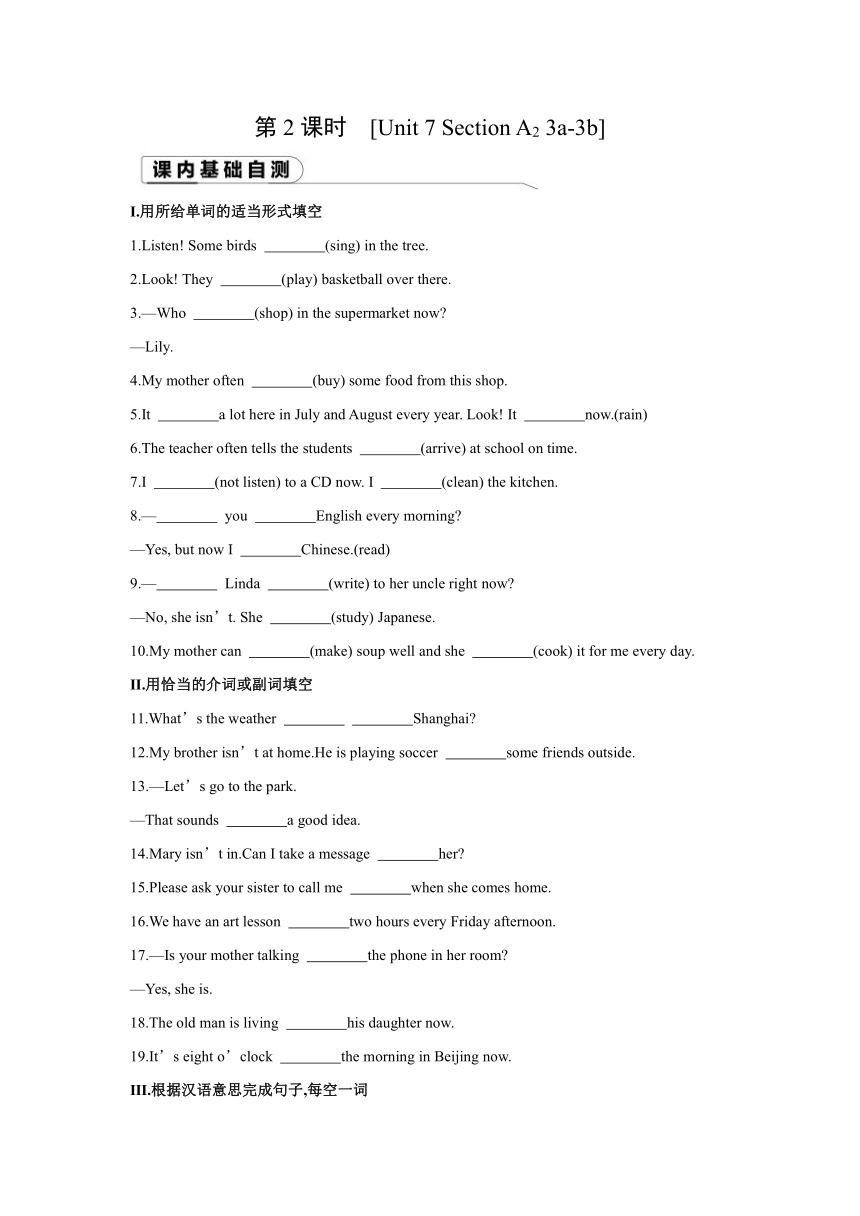 第 2 课时 [Unit 7 Section A$_2$ 3a-3b]

课内基础自测

I.用所给单词的适当形式填空

1.Listen! Some birds ________(sing) in the tree.

2.Look! They ________(play) basketball over there.

3.—Who ________(shop) in the supermarket now?

—Lily.

4.My mother often ________(buy) some food from this shop.

5.It ________a lot here in July and August every year. Look! It ________now.(rain)

6.The teacher often tells the students ________(arrive) at school on time.

7.I ________(not listen) to a CD now. I ________(clean) the kitchen.

8.—________ you ________English every morning?

—Yes, but now I ________Chinese.(read)

9.—________ Linda ________(write) to her uncle right now?

—No, she isn’t. She ________(study) Japanese.

10.My mother can ________(make) soup well and she ________(cook) it for me every day.

II.用恰当的介词或副词填空

11.What’s the weather ________ ________Shanghai?

12.My brother isn’t at home.He is playing soccer ________some friends outside.

13.—Let’s go to the park.

—That sounds ________a good idea.

14.Mary isn’t in.Can I take a message ________her?

15.Please ask your sister to call me ________when she comes home.

16.We have an art lesson ________two hours every Friday afternoon.

17.—Is your mother talking ________the phone in her room?

—Yes, she is.

18.The old man is living ________his daughter now.

19.It’s eight o’clock ________the morning in Beijing now.

III.根据汉语意思完成句子,每空一词